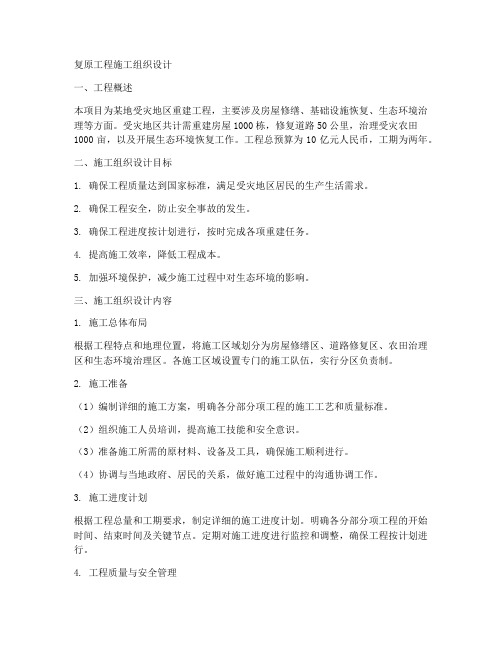 复原工程施工组织设计

一、工程概述

本项目为某地受灾地区重建工程，主要涉及房屋修缮、基础设施恢复、生态环境治理等方面。受灾地区共计需重建房屋1000栋，修复道路50公里，治理受灾农田1000亩，以及开展生态环境恢复工作。工程总预算为10亿元人民币，工期为两年。

二、施工组织设计目标

1. 确保工程质量达到国家标准，满足受灾地区居民的生产生活需求。

2. 确保工程安全，防止安全事故的发生。

3. 确保工程进度按计划进行，按时完成各项重建任务。

4. 提高施工效率，降低工程成本。

5. 加强环境保护，减少施工过程中对生态环境的影响。

三、施工组织设计内容

1. 施工总体布局

根据工程特点和地理位置，将施工区域划分为房屋修缮区、道路修复区、农田治理区和生态环境治理区。各施工区域设置专门的施工队伍，实行分区负责制。

2. 施工准备

（1）编制详细的施工方案，明确各分部分项工程的施工工艺和质量标准。

（2）组织施工人员培训，提高施工技能和安全意识。

（3）准备施工所需的原材料、设备及工具，确保施工顺利进行。

（4）协调与当地政府、居民的关系，做好施工过程中的沟通协调工作。

3. 施工进度计划

根据工程总量和工期要求，制定详细的施工进度计划。明确各分部分项工程的开始时间、结束时间及关键节点。定期对施工进度进行监控和调整，确保工程按计划进行。

4. 工程质量与安全管理